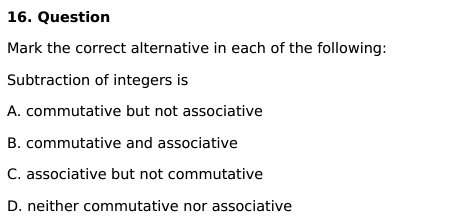 16. Question

Mark the correct alternative in each of the following:

Subtraction of integers is

A. commutative but not associative

B. commutative and associative

C. associative but not commutative

D. neither commutative nor associative